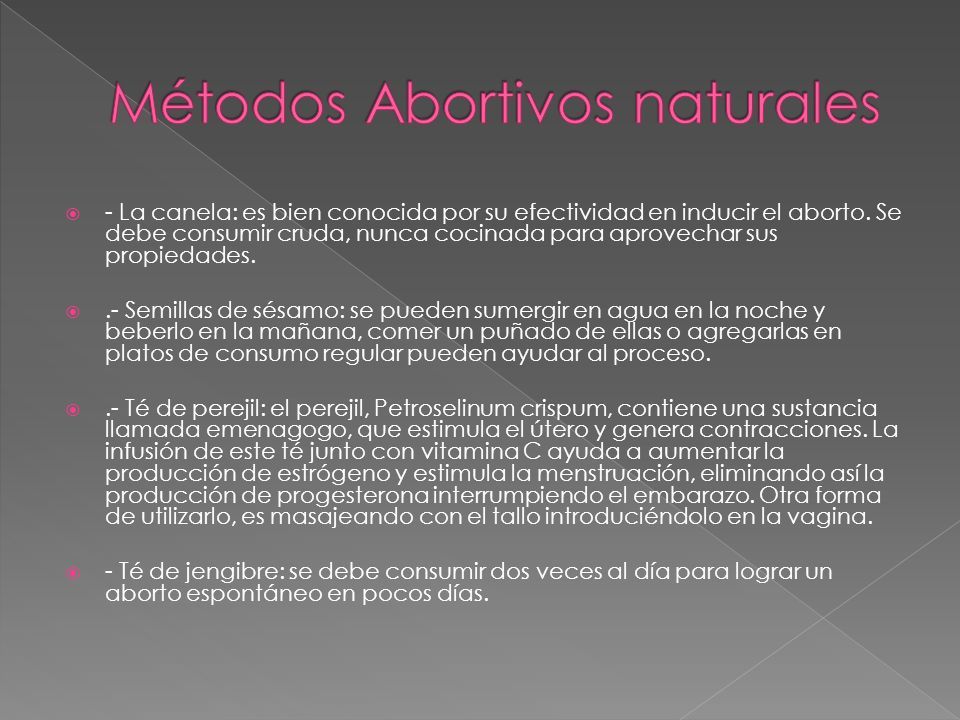 Métodos Abortivos naturales

- La canela: es bien conocida por su efectividad en inducir el aborto. Se debe consumir cruda, nunca cocinada para aprovechar sus propiedades.

.- Semillas de sésamo: se pueden sumergir en agua en la noche y beberlo en la mañana, comer un puñado de ellas o agregarlas en platos de consumo regular pueden ayudar al proceso.

.- Té de perejil: el perejil, Petroselinum crispum, contiene una sustancia llamada emenagogo, que estimula el útero y genera contracciones. La infusión de este té junto con vitamina C ayuda a aumentar la producción de estrógeno y estimula la menstruación, eliminando así la producción de progesterona interrumpiendo el embarazo. Otra forma de utilizarlo, es masajeando con el tallo introduciéndolo en la vagina.

- Té de jengibre: se debe consumir dos veces al día para lograr un aborto espontáneo en pocos días.